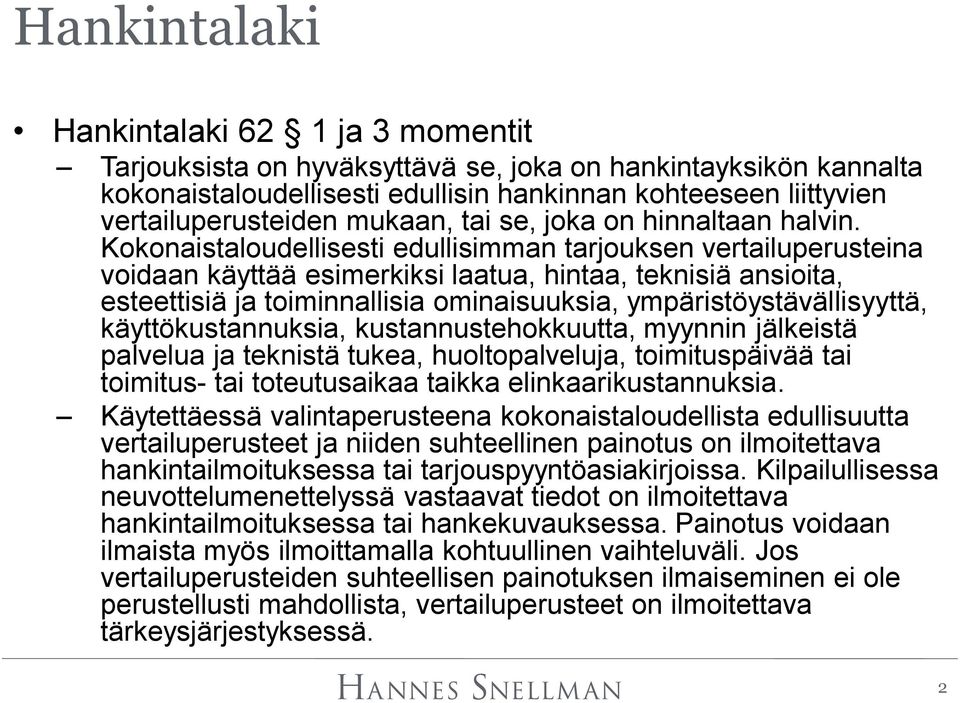 Hankintalaki

• Hankintalaki 62 § 1 ja 3 momentit

– Tarjouksista on hyväksyttävä se, joka on hankintayksikön kannalta kokonaistaloudellisesti edullisin hankinnan kohteeseen liittyvien vertailuperusteiden mukaan, tai se, joka on hinnaltaan halvin. Kokonaistaloudellisesti edullisimman tarjouksen vertailuperusteina voidaan käyttää esimerkiksi laatua, hintaa, teknisiä ansioita, esteettisiä ja toiminnallisia ominaisuuksia, ympäristöystävällisyyttä, käyttökustannuksia, kustannustehokkuutta, myynnin jälkeistä palvelua ja teknistä tukea, huoltopalveluja, toimituspäivää tai toimitus- tai toteutusaikaa taikka elinkaarikustannuksia.

– Käytettäessä valintaperusteena kokonaistaloudellista edullisuutta vertailuperusteet ja niiden suhteellinen painotus on ilmoitettava hankintailmoituksessa tai tarjouspyyntöasiakirjoissa. Kilpailullisessa neuvottelumenettelyssä vastaavat tiedot on ilmoitettava hankintailmoituksessa tai hankekuvauksessa. Painotus voidaan ilmaista myös ilmoittamalla kohtuullinen vaihteluväli. Jos vertailuperusteiden suhteellisen painotuksen ilmaiseminen ei ole perustellusti mahdollista, vertailuperusteet on ilmoitettava tärkeysjärjestyksessä.

HANNES SNELLMAN

2